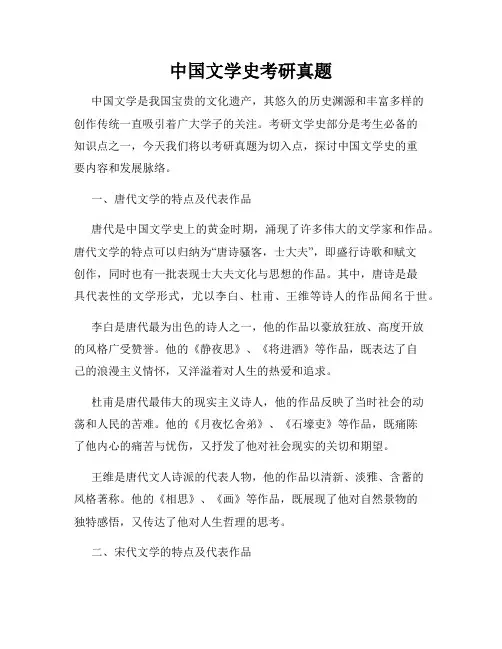 中国文学史考研真题

中国文学是我国宝贵的文化遗产，其悠久的历史渊源和丰富多样的创作传统一直吸引着广大学子的关注。考研文学史部分是考生必备的知识点之一，今天我们将以考研真题为切入点，探讨中国文学史的重要内容和发展脉络。

一、唐代文学的特点及代表作品

唐代是中国文学史上的黄金时期，涌现了许多伟大的文学家和作品。唐代文学的特点可以归纳为“唐诗骚客，士大夫”，即盛行诗歌和赋文创作，同时也有一批表现士大夫文化与思想的作品。其中，唐诗是最具代表性的文学形式，尤以李白、杜甫、王维等诗人的作品闻名于世。

李白是唐代最为出色的诗人之一，他的作品以豪放狂放、高度开放的风格广受赞誉。他的《静夜思》、《将进酒》等作品，既表达了自己的浪漫主义情怀，又洋溢着对人生的热爱和追求。

杜甫是唐代最伟大的现实主义诗人，他的作品反映了当时社会的动荡和人民的苦难。他的《月夜忆舍弟》、《石壕吏》等作品，既痛陈了他内心的痛苦与忧伤，又抒发了他对社会现实的关切和期望。

王维是唐代文人诗派的代表人物，他的作品以清新、淡雅、含蓄的风格著称。他的《相思》、《画》等作品，既展现了他对自然景物的独特感悟，又传达了他对人生哲理的思考。

二、宋代文学的特点及代表作品